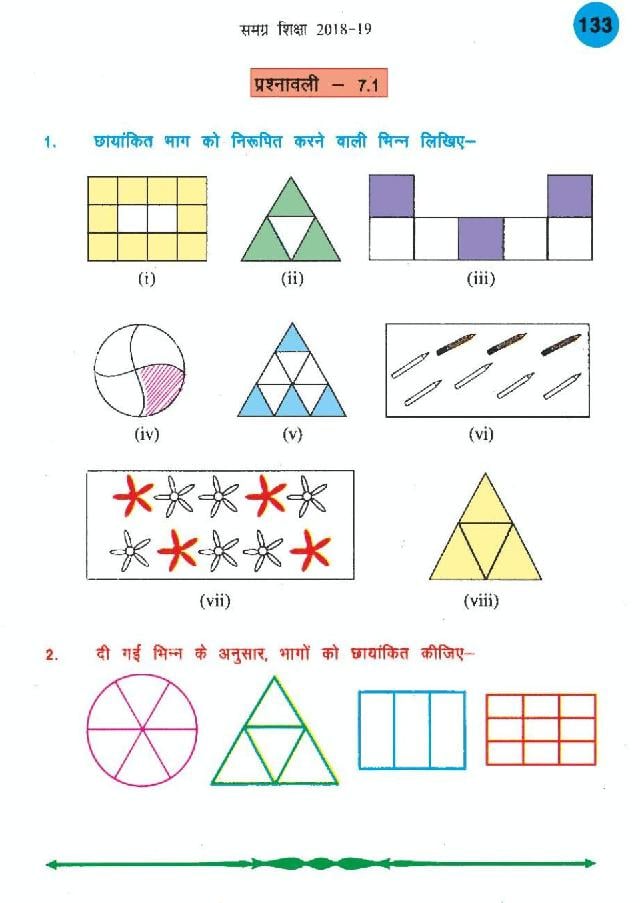 समग्र शिक्षा 2018-19

133

प्रश्नावली – 7.1

1. छायांकित भाग को निरूपित करने वाली भिन्न लिखिए–

(i)

(ii)

(iii)

(iv)

(v)

(vi)

(vii)

(viii)

2. दी गई भिन्न के अनुसार, भागों को छायांकित कीजिए–